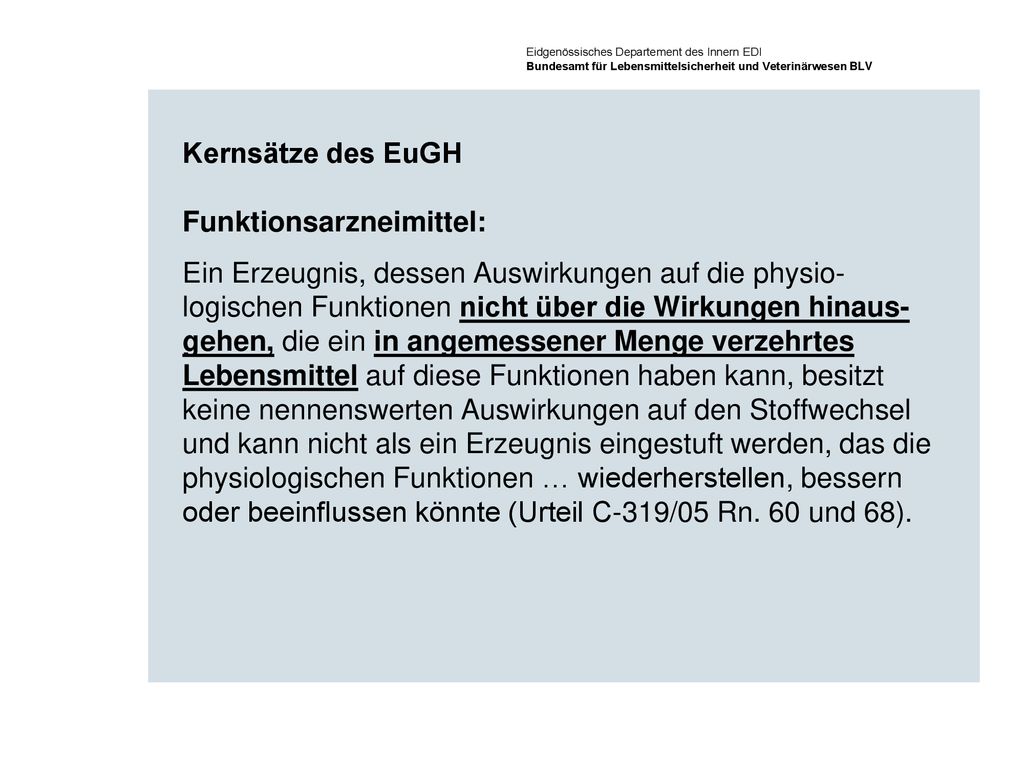 Eidgenössisches Departement des Innern EDI
Bundesamt für Lebensmittelsicherheit und Veterinärwesen BLV

Kernsätze des EuGH

Funktionsarzneimittel:

Ein Erzeugnis, dessen Auswirkungen auf die physiologischen Funktionen nicht über die Wirkungen hinausgehen, die ein in angemessener Menge verzehrtes Lebensmittel auf diese Funktionen haben kann, besitzt keine nennenswerten Auswirkungen auf den Stoffwechsel und kann nicht als ein Erzeugnis eingestuft werden, das die physiologischen Funktionen … wiederherstellen, bessern oder beeinflussen könnte (Urteil C-319/05 Rn. 60 und 68).